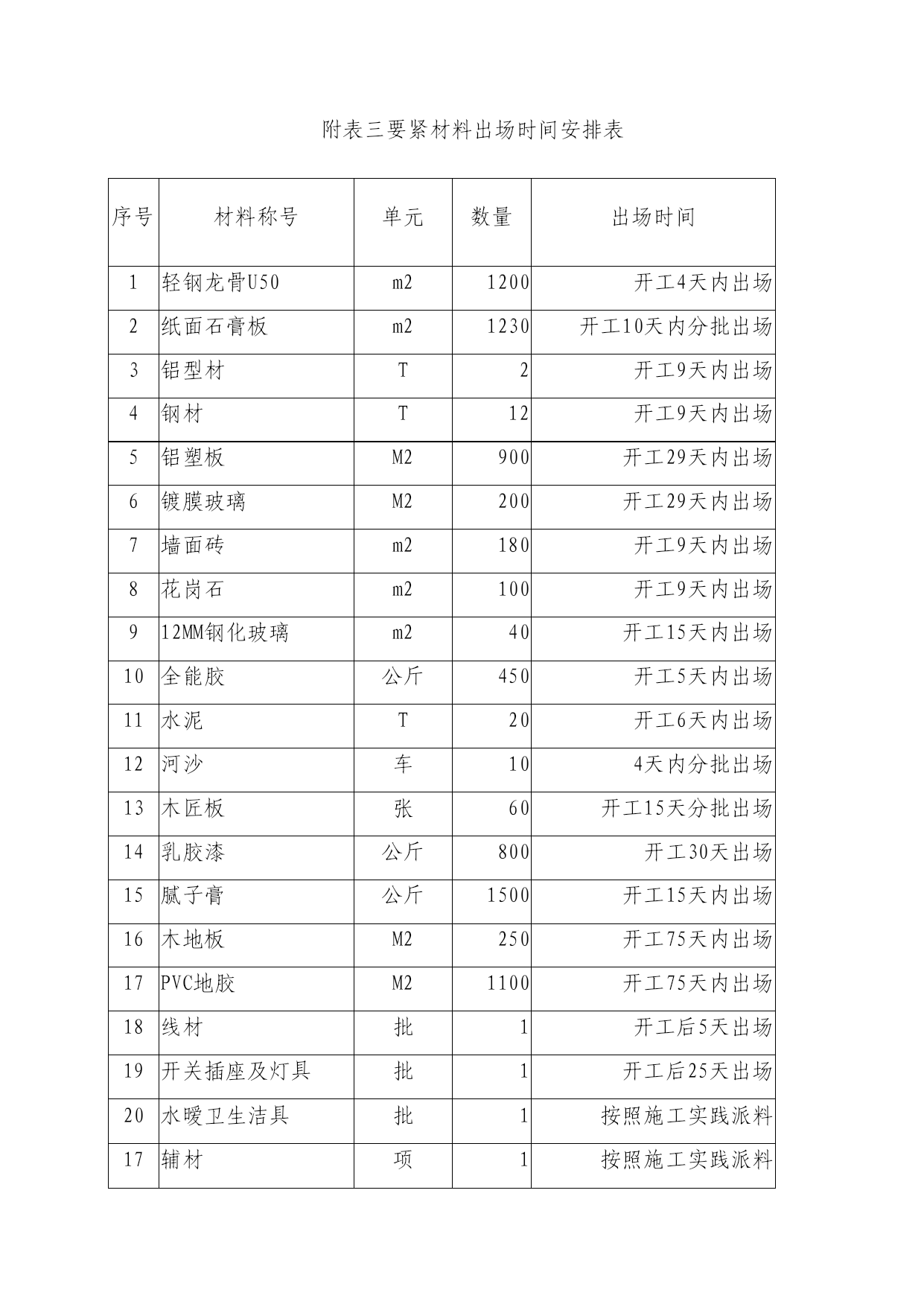 附表三要紧材料出场时间安排表

| 序号 | 材料称号 | 单元 | 数量 | 出场时间 |
|---|---|---|---|---|
| 1 | 轻钢龙骨U50 | m2 | 1200 | 开工4天内出场 |
| 2 | 纸面石膏板 | m2 | 1230 | 开工10天内分批出场 |
| 3 | 铝型材 | T | 2 | 开工9天内出场 |
| 4 | 钢材 | T | 12 | 开工9天内出场 |
| 5 | 铝塑板 | M2 | 900 | 开工29天内出场 |
| 6 | 镀膜玻璃 | M2 | 200 | 开工29天内出场 |
| 7 | 墙面砖 | m2 | 180 | 开工9天内出场 |
| 8 | 花岗石 | m2 | 100 | 开工9天内出场 |
| 9 | 12MM钢化玻璃 | m2 | 40 | 开工15天内出场 |
| 10 | 全能胶 | 公斤 | 450 | 开工5天内出场 |
| 11 | 水泥 | T | 20 | 开工6天内出场 |
| 12 | 河沙 | 车 | 10 | 4天内分批出场 |
| 13 | 木匠板 | 张 | 60 | 开工15天分批出场 |
| 14 | 乳胶漆 | 公斤 | 800 | 开工30天出场 |
| 15 | 腻子膏 | 公斤 | 1500 | 开工15天内出场 |
| 16 | 木地板 | M2 | 250 | 开工75天内出场 |
| 17 | PVC地胶 | M2 | 1100 | 开工75天内出场 |
| 18 | 线材 | 批 | 1 | 开工后5天出场 |
| 19 | 开关插座及灯具 | 批 | 1 | 开工后25天出场 |
| 20 | 水暖卫生洁具 | 批 | 1 | 按照施工实践派料 |
| 17 | 辅材 | 项 | 1 | 按照施工实践派料 |